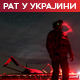 РАТ У УКРАЈИНИ